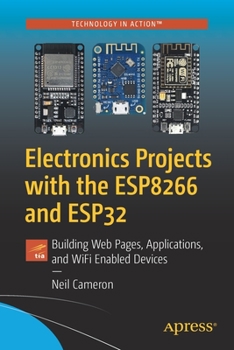 TECHNOLOGY IN ACTION™

Electronics Projects with the ESP8266 and ESP32

tia

Building Web Pages, Applications, and WiFi Enabled Devices

—

Neil Cameron

apress®